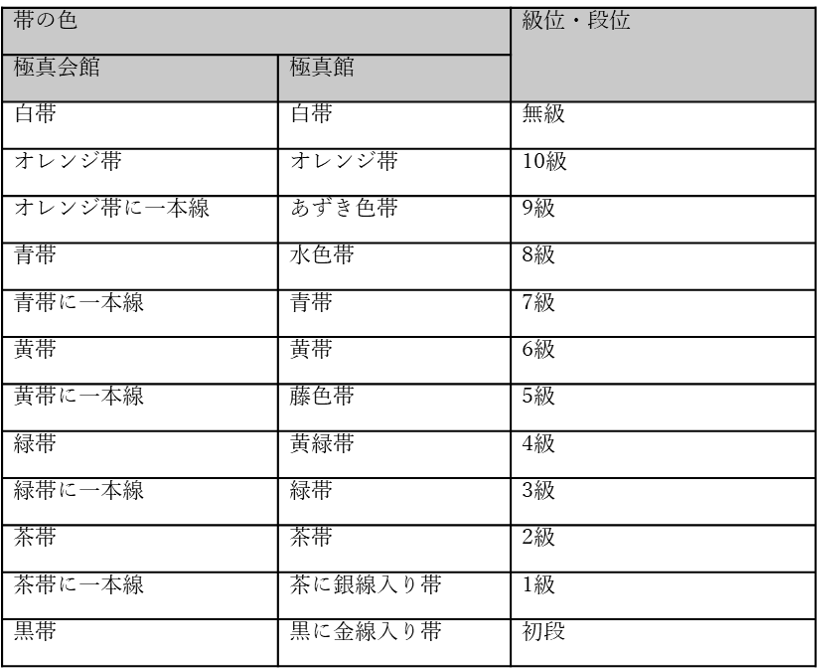 | 帯の色 | | 級位・段位 |
|---|---|---|
| 極真会館 | 極真館 | |
| 白帯 | 白帯 | 無級 |
| オレンジ帯 | オレンジ帯 | 10級 |
| オレンジ帯に一本線 | あずき色帯 | 9級 |
| 青帯 | 水色帯 | 8級 |
| 青帯に一本線 | 青帯 | 7級 |
| 黄帯 | 黄帯 | 6級 |
| 黄帯に一本線 | 藤色帯 | 5級 |
| 緑帯 | 黄緑帯 | 4級 |
| 緑帯に一本線 | 緑帯 | 3級 |
| 茶帯 | 茶帯 | 2級 |
| 茶帯に一本線 | 茶に銀線入り帯 | 1級 |
| 黒帯 | 黒に金線入り帯 | 初段 |